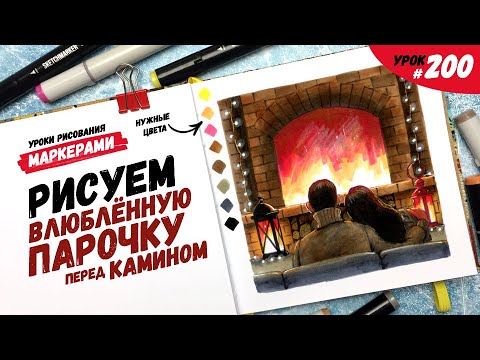 SKETCHMARKER

УРОК #200

УРОКИ РИСОВАНИЯ
МАРКЕРАМИ

НУЖНЫЕ ЦВЕТА

РИСУЕМ
ВЛЮБЛЁННУЮ
ПАРОЧКУ
ПЕРЕД КАМИНОМ